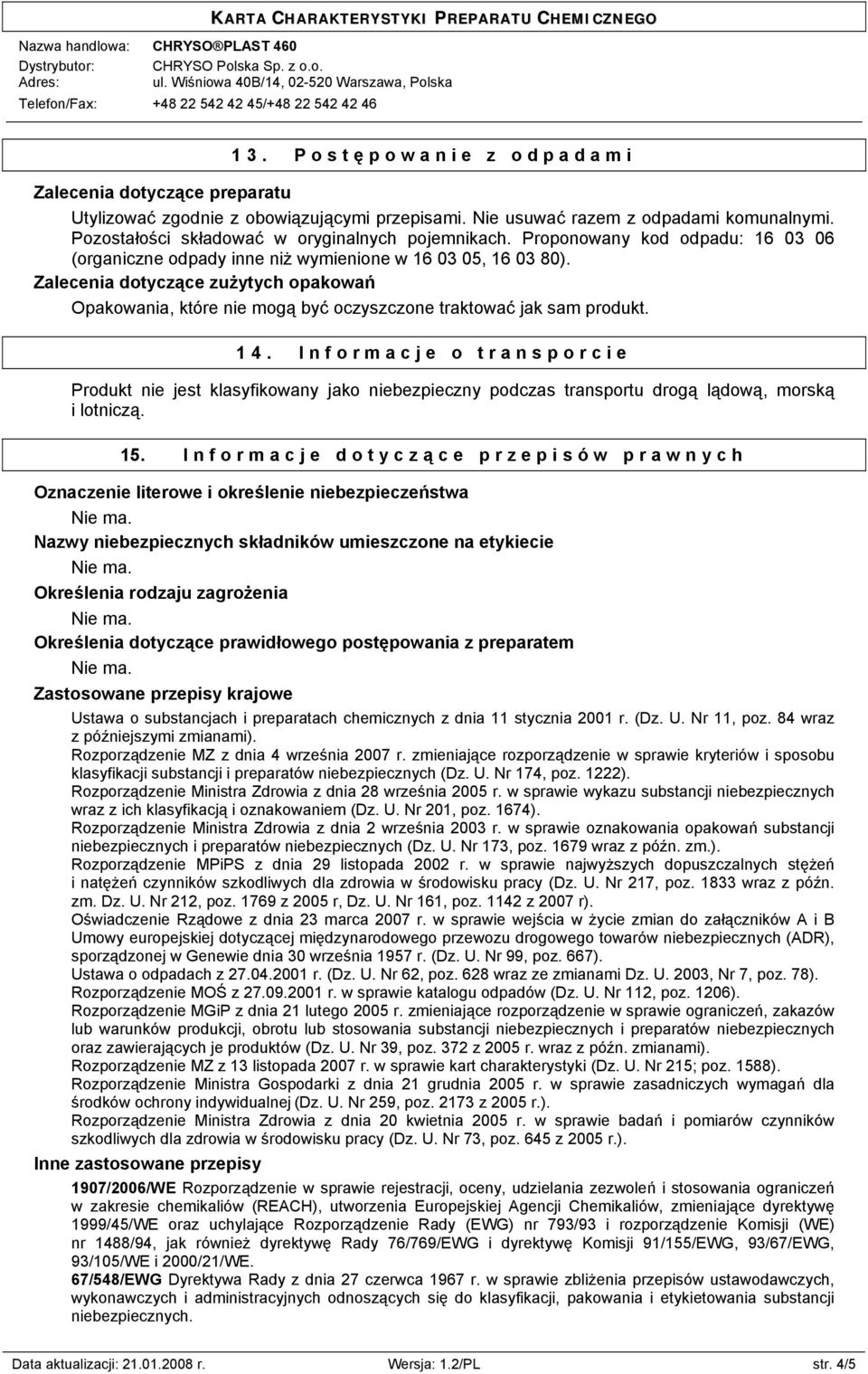 KARTA CHARAKTERYSTYKI PREPARATU CHEMICZNEGO

Nazwa handlowa: CHRYSO®PLAST 460
Dystrybutor: CHRYSO Polska Sp. z o.o.
Adres: ul. Wiśniowa 40B/14, 02-520 Warszawa, Polska
Telefon/Fax: +48 22 542 42 45/+48 22 542 42 46

13. Postępowanie z odpadami

Zalecenia dotyczące preparatu

Utylizować zgodnie z obowiązującymi przepisami. Nie usuwać razem z odpadami komunalnymi. Pozostałości składować w oryginalnych pojemnikach. Proponowany kod odpadu: 16 03 06 (organiczne odpady inne niż wymienione w 16 03 05, 16 03 80).

Zalecenia dotyczące zużytych opakowań

Opakowania, które nie mogą być oczyszczone traktować jak sam produkt.

14. Informacje o transporcie

Produkt nie jest klasyfikowany jako niebezpieczny podczas transportu drogą lądową, morską i lotniczą.

15. Informacje dotyczące przepisów prawnych

Oznaczenie literowe i określenie niebezpieczeństwa

Nie ma.

Nazwy niebezpiecznych składników umieszczone na etykiecie

Nie ma.

Określenia rodzaju zagrożenia

Nie ma.

Określenia dotyczące prawidłowego postępowania z preparatem

Nie ma.

Zastosowane przepisy krajowe

Ustawa o substancjach i preparatach chemicznych z dnia 11 stycznia 2001 r. (Dz. U. Nr 11, poz. 84 wraz z późniejszymi zmianami).
Rozporządzenie MZ z dnia 4 września 2007 r. zmieniające rozporządzenie w sprawie kryteriów i sposobu klasyfikacji substancji i preparatów niebezpiecznych (Dz. U. Nr 174, poz. 1222).
Rozporządzenie Ministra Zdrowia z dnia 28 września 2005 r. w sprawie wykazu substancji niebezpiecznych wraz z ich klasyfikacją i oznakowaniem (Dz. U. Nr 201, poz. 1674).
Rozporządzenie Ministra Zdrowia z dnia 2 września 2003 r. w sprawie oznakowania opakowań substancji niebezpiecznych i preparatów niebezpiecznych (Dz. U. Nr 173, poz. 1679 wraz z późn. zm.).
Rozporządzenie MPiPS z dnia 29 listopada 2002 r. w sprawie najwyższych dopuszczalnych stężeń i natężeń czynników szkodliwych dla zdrowia w środowisku pracy (Dz. U. Nr 217, poz. 1833 wraz z późn. zm. Dz. U. Nr 212, poz. 1769 z 2005 r, Dz. U. Nr 161, poz. 1142 z 2007 r).
Oświadczenie Rządowe z dnia 23 marca 2007 r. w sprawie wejścia w życie zmian do załączników A i B Umowy europejskiej dotyczącej międzynarodowego przewozu drogowego towarów niebezpiecznych (ADR), sporządzonej w Genewie dnia 30 września 1957 r. (Dz. U. Nr 99, poz. 667).
Ustawa o odpadach z 27.04.2001 r. (Dz. U. Nr 62, poz. 628 wraz ze zmianami Dz. U. 2003, Nr 7, poz. 78).
Rozporządzenie MOŚ z 27.09.2001 r. w sprawie katalogu odpadów (Dz. U. Nr 112, poz. 1206).
Rozporządzenie MGiP z dnia 21 lutego 2005 r. zmieniające rozporządzenie w sprawie ograniczeń, zakazów lub warunków produkcji, obrotu lub stosowania substancji niebezpiecznych i preparatów niebezpiecznych oraz zawierających je produktów (Dz. U. Nr 39, poz. 372 z 2005 r. wraz z późn. zmianami).
Rozporządzenie MZ z 13 listopada 2007 r. w sprawie kart charakterystyki (Dz. U. Nr 215; poz. 1588).
Rozporządzenie Ministra Gospodarki z dnia 21 grudnia 2005 r. w sprawie zasadniczych wymagań dla środków ochrony indywidualnej (Dz. U. Nr 259, poz. 2173 z 2005 r.).
Rozporządzenie Ministra Zdrowia z dnia 20 kwietnia 2005 r. w sprawie badań i pomiarów czynników szkodliwych dla zdrowia w środowisku pracy (Dz. U. Nr 73, poz. 645 z 2005 r.).

Inne zastosowane przepisy

1907/2006/WE Rozporządzenie w sprawie rejestracji, oceny, udzielania zezwoleń i stosowania ograniczeń w zakresie chemikaliów (REACH), utworzenia Europejskiej Agencji Chemikaliów, zmieniające dyrektywę 1999/45/WE oraz uchylające Rozporządzenie Rady (EWG) nr 793/93 i rozporządzenie Komisji (WE) nr 1488/94, jak również dyrektywę Rady 76/769/EWG i dyrektywę Komisji 91/155/EWG, 93/67/EWG, 93/105/WE i 2000/21/WE.
67/548/EWG Dyrektywa Rady z dnia 27 czerwca 1967 r. w sprawie zbliżenia przepisów ustawodawczych, wykonawczych i administracyjnych odnoszących się do klasyfikacji, pakowania i etykietowania substancji niebezpiecznych.

Data aktualizacji: 21.01.2008 r. Wersja: 1.2/PL str. 4/5